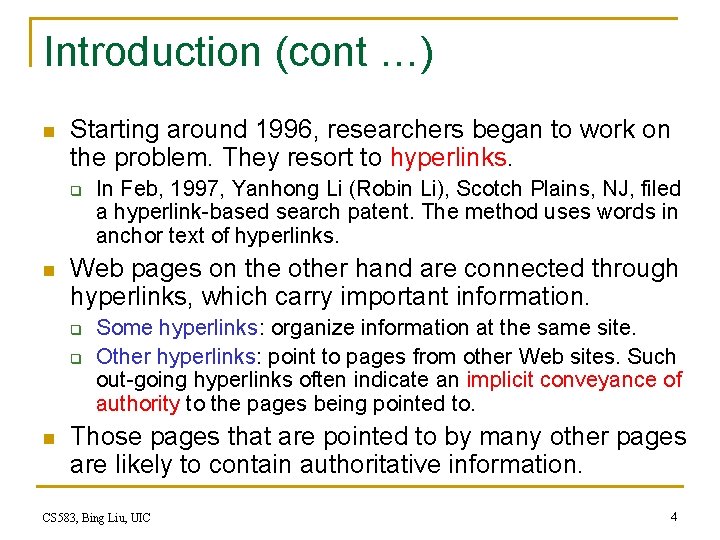 Introduction (cont …)

Starting around 1996, researchers began to work on the problem. They resort to hyperlinks.

In Feb, 1997, Yanhong Li (Robin Li), Scotch Plains, NJ, filed a hyperlink-based search patent. The method uses words in anchor text of hyperlinks.

Web pages on the other hand are connected through hyperlinks, which carry important information.

Some hyperlinks: organize information at the same site.

Other hyperlinks: point to pages from other Web sites. Such out-going hyperlinks often indicate an implicit conveyance of authority to the pages being pointed to.

Those pages that are pointed to by many other pages are likely to contain authoritative information.

CS583, Bing Liu, UIC

4